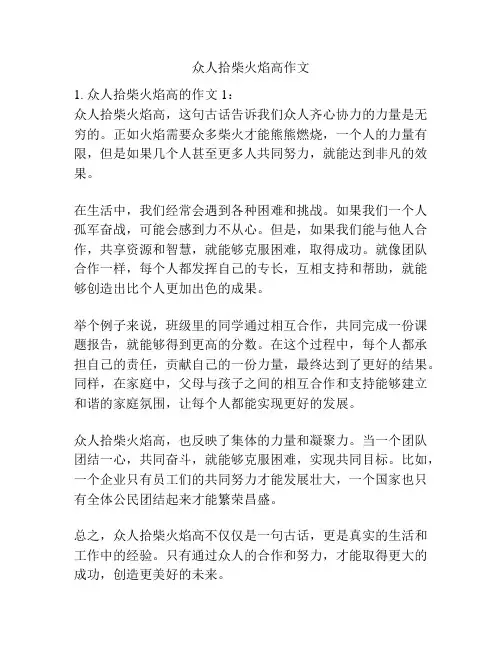 众人拾柴火焰高作文

1. 众人拾柴火焰高的作文 1：
众人拾柴火焰高，这句古话告诉我们众人齐心协力的力量是无穷的。正如火焰需要众多柴火才能熊熊燃烧，一个人的力量有限，但是如果几个人甚至更多人共同努力，就能达到非凡的效果。

在生活中，我们经常会遇到各种困难和挑战。如果我们一个人孤军奋战，可能会感到力不从心。但是，如果我们能与他人合作，共享资源和智慧，就能够克服困难，取得成功。就像团队合作一样，每个人都发挥自己的专长，互相支持和帮助，就能够创造出比个人更加出色的成果。

举个例子来说，班级里的同学通过相互合作，共同完成一份课题报告，就能够得到更高的分数。在这个过程中，每个人都承担自己的责任，贡献自己的一份力量，最终达到了更好的结果。同样，在家庭中，父母与孩子之间的相互合作和支持能够建立和谐的家庭氛围，让每个人都能实现更好的发展。

众人拾柴火焰高，也反映了集体的力量和凝聚力。当一个团队团结一心，共同奋斗，就能够克服困难，实现共同目标。比如，一个企业只有员工们的共同努力才能发展壮大，一个国家也只有全体公民团结起来才能繁荣昌盛。

总之，众人拾柴火焰高不仅仅是一句古话，更是真实的生活和工作中的经验。只有通过众人的合作和努力，才能取得更大的成功，创造更美好的未来。